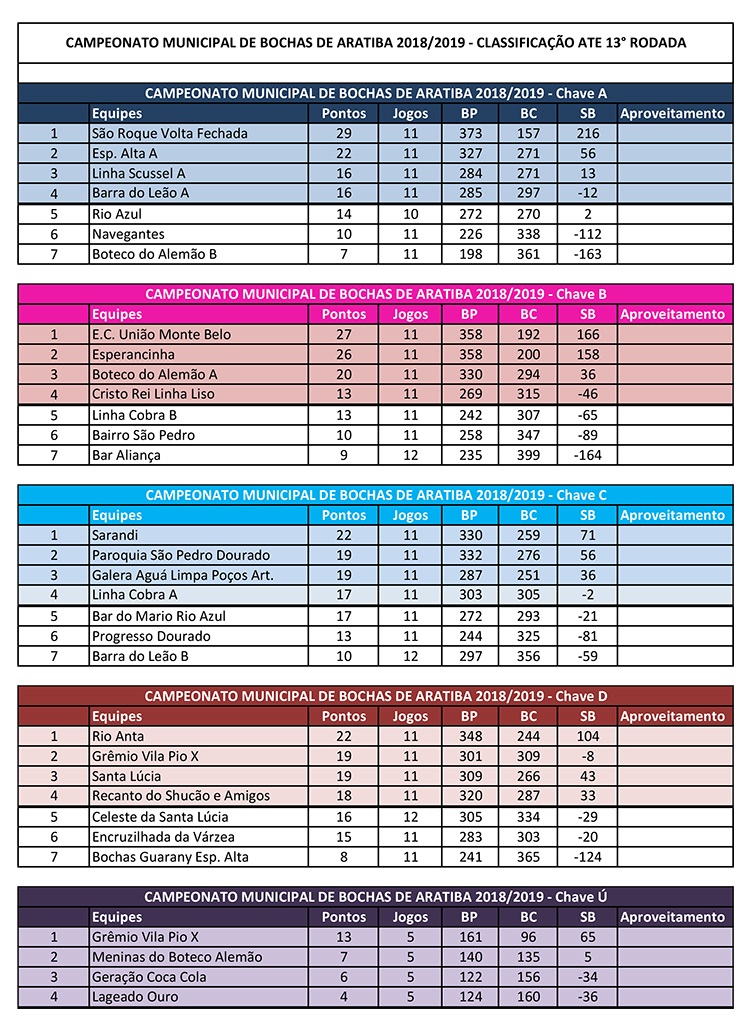 CAMPEONATO MUNICIPAL DE BOCHAS DE ARATIBA 2018/2019 - CLASSIFICAÇÃO ATE 13° RODADA

CAMPEONATO MUNICIPAL DE BOCHAS DE ARATIBA 2018/2019 - Chave A

| | Equipes | Pontos | Jogos | BP | BC | SB | Aproveitamento |
|---|---|---|---|---|---|---|---|
| 1 | São Roque Volta Fechada | 29 | 11 | 373 | 157 | 216 | |
| 2 | Esp. Alta A | 22 | 11 | 327 | 271 | 56 | |
| 3 | Linha Scussel A | 16 | 11 | 284 | 271 | 13 | |
| 4 | Barra do Leão A | 16 | 11 | 285 | 297 | -12 | |
| 5 | Rio Azul | 14 | 10 | 272 | 270 | 2 | |
| 6 | Navegantes | 10 | 11 | 226 | 338 | -112 | |
| 7 | Boteco do Alemão B | 7 | 11 | 198 | 361 | -163 | |

CAMPEONATO MUNICIPAL DE BOCHAS DE ARATIBA 2018/2019 - Chave B

| | Equipes | Pontos | Jogos | BP | BC | SB | Aproveitamento |
|---|---|---|---|---|---|---|---|
| 1 | E.C. União Monte Belo | 27 | 11 | 358 | 192 | 166 | |
| 2 | Esperancinha | 26 | 11 | 358 | 200 | 158 | |
| 3 | Boteco do Alemão A | 20 | 11 | 330 | 294 | 36 | |
| 4 | Cristo Rei Linha Liso | 13 | 11 | 269 | 315 | -46 | |
| 5 | Linha Cobra B | 13 | 11 | 242 | 307 | -65 | |
| 6 | Bairro São Pedro | 10 | 11 | 258 | 347 | -89 | |
| 7 | Bar Aliança | 9 | 12 | 235 | 399 | -164 | |

CAMPEONATO MUNICIPAL DE BOCHAS DE ARATIBA 2018/2019 - Chave C

| | Equipes | Pontos | Jogos | BP | BC | SB | Aproveitamento |
|---|---|---|---|---|---|---|---|
| 1 | Sarandi | 22 | 11 | 330 | 259 | 71 | |
| 2 | Paroquia São Pedro Dourado | 19 | 11 | 332 | 276 | 56 | |
| 3 | Galera Aguá Limpa Poços Art. | 19 | 11 | 287 | 251 | 36 | |
| 4 | Linha Cobra A | 17 | 11 | 303 | 305 | -2 | |
| 5 | Bar do Mario Rio Azul | 17 | 11 | 272 | 293 | -21 | |
| 6 | Progresso Dourado | 13 | 11 | 244 | 325 | -81 | |
| 7 | Barra do Leão B | 10 | 12 | 297 | 356 | -59 | |

CAMPEONATO MUNICIPAL DE BOCHAS DE ARATIBA 2018/2019 - Chave D

| | Equipes | Pontos | Jogos | BP | BC | SB | Aproveitamento |
|---|---|---|---|---|---|---|---|
| 1 | Rio Anta | 22 | 11 | 348 | 244 | 104 | |
| 2 | Grêmio Vila Pio X | 19 | 11 | 301 | 309 | -8 | |
| 3 | Santa Lúcia | 19 | 11 | 309 | 266 | 43 | |
| 4 | Recanto do Shucão e Amigos | 18 | 11 | 320 | 287 | 33 | |
| 5 | Celeste da Santa Lúcia | 16 | 12 | 305 | 334 | -29 | |
| 6 | Encruzilhada da Várzea | 15 | 11 | 283 | 303 | -20 | |
| 7 | Bochas Guarany Esp. Alta | 8 | 11 | 241 | 365 | -124 | |

CAMPEONATO MUNICIPAL DE BOCHAS DE ARATIBA 2018/2019 - Chave Ú

| | Equipes | Pontos | Jogos | BP | BC | SB | Aproveitamento |
|---|---|---|---|---|---|---|---|
| 1 | Grêmio Vila Pio X | 13 | 5 | 161 | 96 | 65 | |
| 2 | Meninas do Boteco Alemão | 7 | 5 | 140 | 135 | 5 | |
| 3 | Geração Coca Cola | 6 | 5 | 122 | 156 | -34 | |
| 4 | Lageado Ouro | 4 | 5 | 124 | 160 | -36 | |